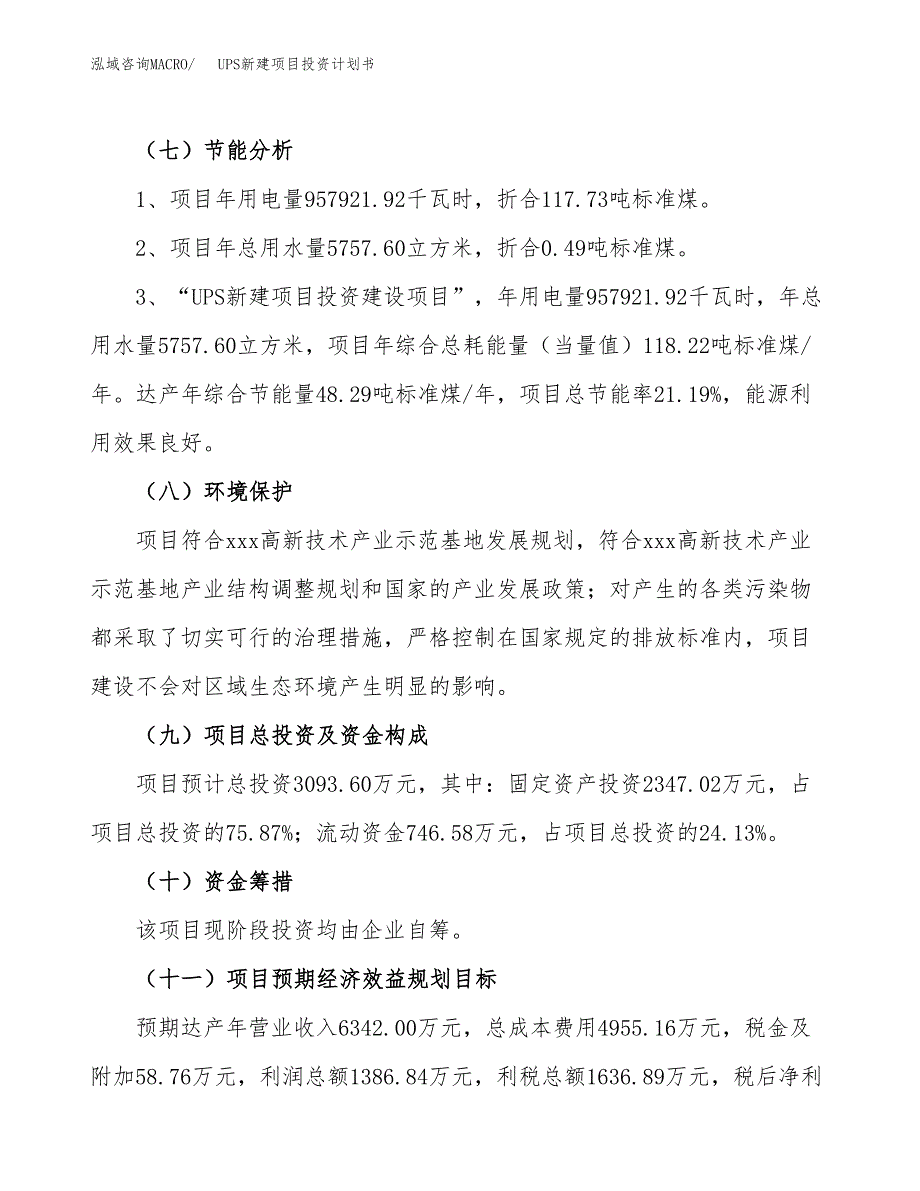 泓域咨询MACRO/　UPS新建项目投资计划书

（七）节能分析

1、项目年用电量957921.92千瓦时，折合117.73吨标准煤。

2、项目年总用水量5757.60立方米，折合0.49吨标准煤。

3、“UPS新建项目投资建设项目”，年用电量957921.92千瓦时，年总用水量5757.60立方米，项目年综合总耗能量（当量值）118.22吨标准煤/年。达产年综合节能量48.29吨标准煤/年，项目总节能率21.19%，能源利用效果良好。

（八）环境保护

项目符合xxx高新技术产业示范基地发展规划，符合xxx高新技术产业示范基地产业结构调整规划和国家的产业发展政策；对产生的各类污染物都采取了切实可行的治理措施，严格控制在国家规定的排放标准内，项目建设不会对区域生态环境产生明显的影响。

（九）项目总投资及资金构成

项目预计总投资3093.60万元，其中：固定资产投资2347.02万元，占项目总投资的75.87%；流动资金746.58万元，占项目总投资的24.13%。

（十）资金筹措

该项目现阶段投资均由企业自筹。

（十一）项目预期经济效益规划目标

预期达产年营业收入6342.00万元，总成本费用4955.16万元，税金及附加58.76万元，利润总额1386.84万元，利税总额1636.89万元，税后净利